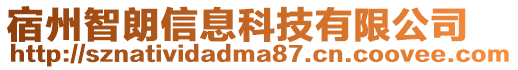 宿州智朗信息科技有限公司
http://sznatividadma87.cn.coovee.com